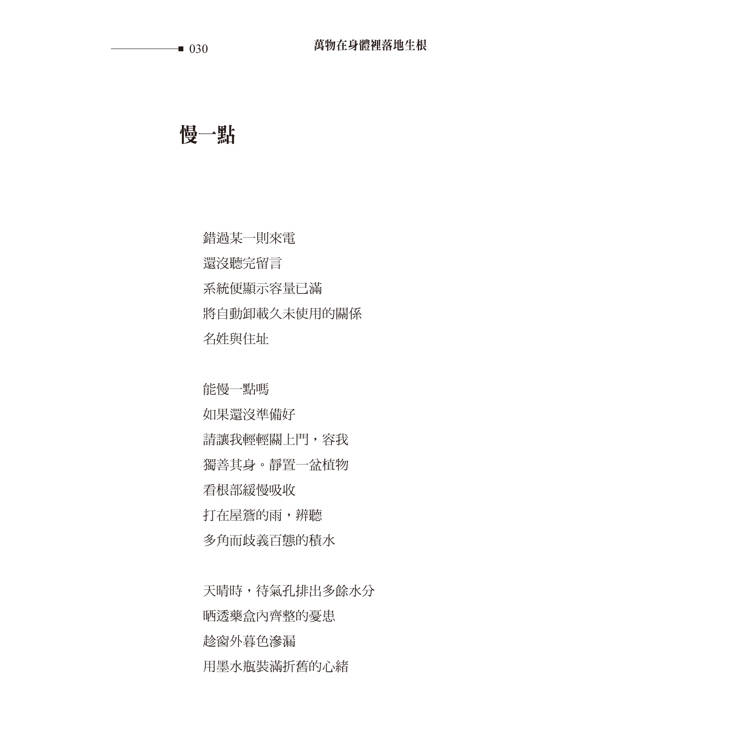 030 萬物在身體裡落地生根

慢一點

錯過某一則來電
還沒聽完留言
系統便顯示容量已滿
將自動卸載久未使用的關係
名姓與住址

能慢一點嗎
如果還沒準備好
請讓我輕輕關上門，容我
獨善其身。靜置一盆植物
看根部緩慢吸收
打在屋簷的雨，辨聽
多角而歧義百態的積水

天晴時，待氣孔排出多餘水分
晒透藥盒內齊整的憂患
趁窗外暮色滲漏
用墨水瓶裝滿折舊的心緒